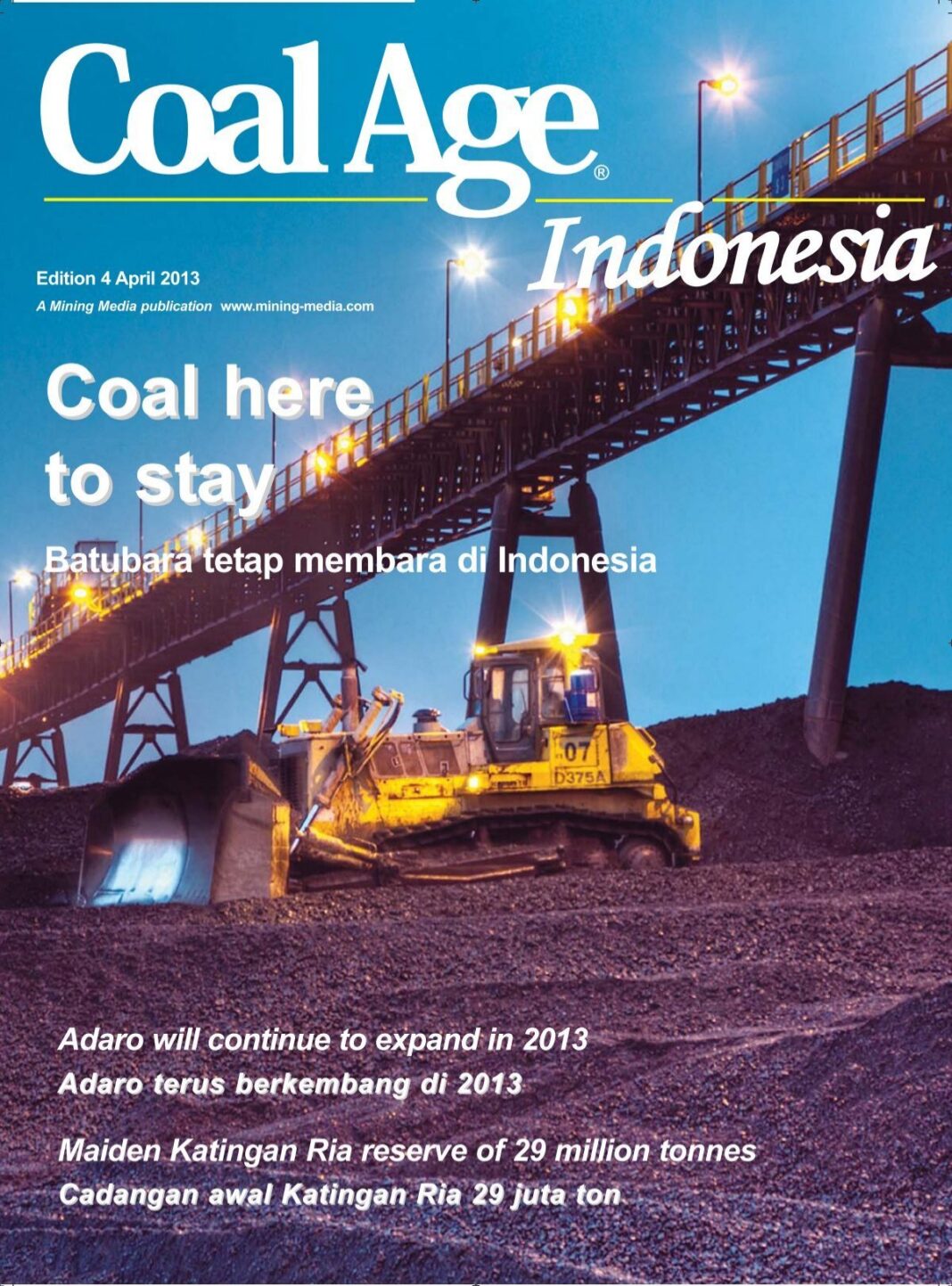 Coal Age®

Indonesia

Edition 4 April 2013

A Mining Media publication www.mining-media.com

Coal here to stay

Batubara tetap membara di Indonesia

07
D375A

Adaro will continue to expand in 2013

Adaro terus berkembang di 2013

Maiden Katingan Ria reserve of 29 million tonnes

Cadangan awal Katingan Ria 29 juta ton